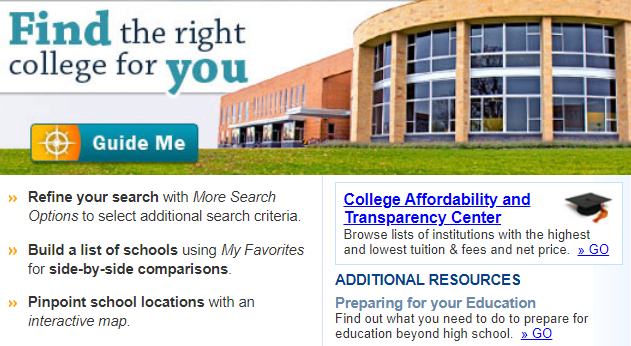 Find the right college for you

Guide Me

» Refine your search with More Search Options to select additional search criteria.

» Build a list of schools using My Favorites for side-by-side comparisons.

» Pinpoint school locations with an interactive map.

College Affordability and Transparency Center
Browse lists of institutions with the highest and lowest tuition & fees and net price. » GO

ADDITIONAL RESOURCES

Preparing for your Education
Find out what you need to do to prepare for education beyond high school. » GO